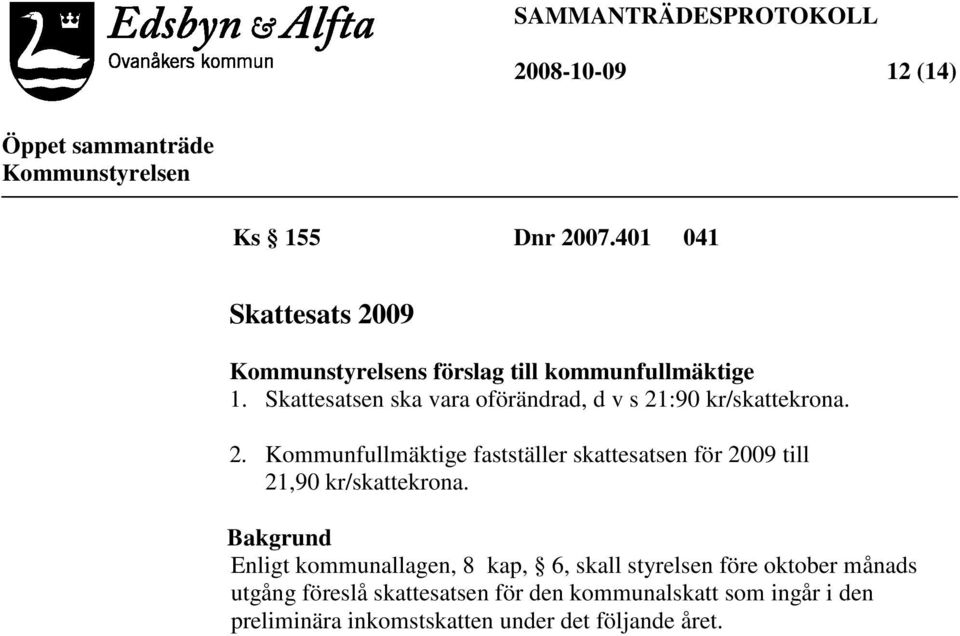 Edsbyn & Alfta
Ovanåkers kommun

SAMMANTRÄDESPROTOKOLL

2008-10-09 12 (14)

Öppet sammanträde
Kommunstyrelsen

Ks § 155 Dnr 2007.401 041

Skattesats 2009

Kommunstyrelsens förslag till kommunfullmäktige
1. Skattesatsen ska vara oförändrad, d v s 21:90 kr/skattekrona.

2. Kommunfullmäktige fastställer skattesatsen för 2009 till 21,90 kr/skattekrona.

Bakgrund
Enligt kommunallagen, 8 kap, § 6, skall styrelsen före oktober månads utgång föreslå skattesatsen för den kommunalskatt som ingår i den preliminära inkomstskatten under det följande året.